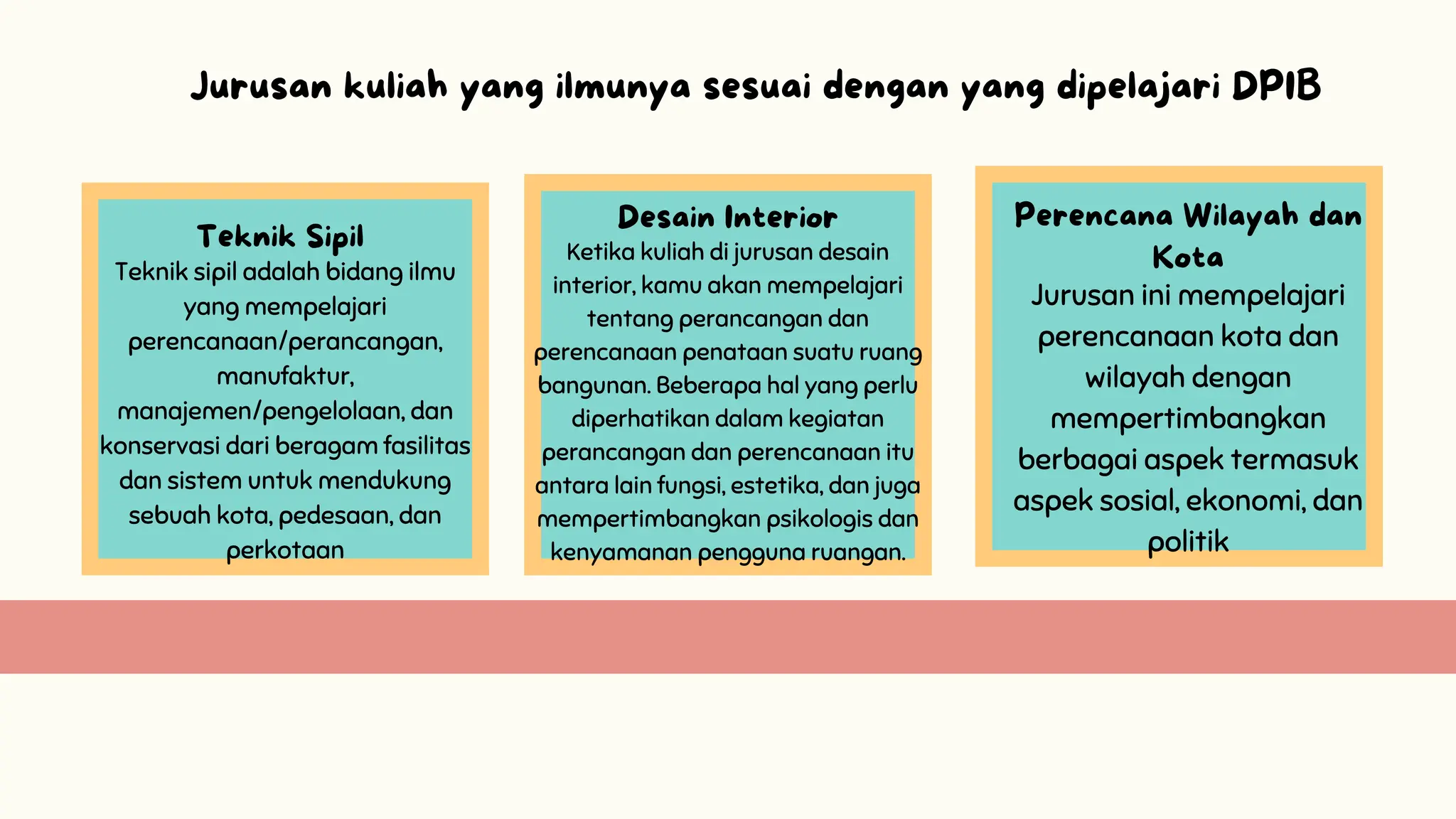 Jurusan kuliah yang ilmunya sesuai dengan yang dipelajari DPIB

Teknik Sipil
Teknik sipil adalah bidang ilmu yang mempelajari perencanaan/perancangan, manufaktur, manajemen/pengelolaan, dan konservasi dari beragam fasilitas dan sistem untuk mendukung sebuah kota, pedesaan, dan perkotaan

Desain Interior
Ketika kuliah di jurusan desain interior, kamu akan mempelajari tentang perancangan dan perencanaan penataan suatu ruang bangunan. Beberapa hal yang perlu diperhatikan dalam kegiatan perancangan dan perencanaan itu antara lain fungsi, estetika, dan juga mempertimbangkan psikologis dan kenyamanan pengguna ruangan.

Perencana Wilayah dan Kota
Jurusan ini mempelajari perencanaan kota dan wilayah dengan mempertimbangkan berbagai aspek termasuk aspek sosial, ekonomi, dan politik